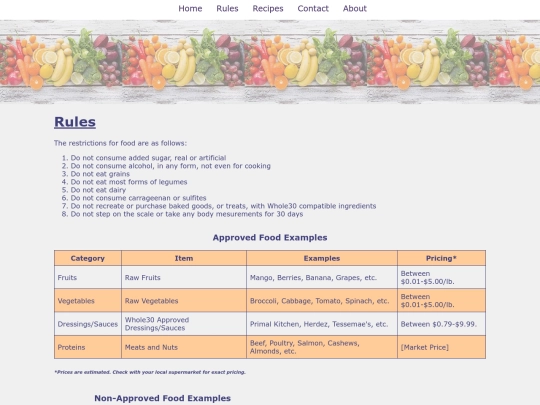 Home Rules Recipes Contact About

Rules

The restrictions for food are as follows:

1. Do not consume added sugar, real or artificial
2. Do not consume alcohol, in any form, not even for cooking
3. Do not eat grains
4. Do not eat most forms of legumes
5. Do not eat dairy
6. Do not consume carrageenan or sulfites
7. Do not recreate or purchase baked goods, or treats, with Whole30 compatible ingredients
8. Do not step on the scale or take any body mesurements for 30 days

Approved Food Examples

| Category | Item | Examples | Pricing* |
|---|---|---|---|
| Fruits | Raw Fruits | Mango, Berries, Banana, Grapes, etc. | Between $0.01-$5.00/lb. |
| Vegetables | Raw Vegetables | Broccoli, Cabbage, Tomato, Spinach, etc. | Between $0.01-$5.00/lb. |
| Dressings/Sauces | Whole30 Approved Dressings/Sauces | Primal Kitchen, Herdez, Tessemae's, etc. | Between $0.79-$9.99. |
| Proteins | Meats and Nuts | Beef, Poultry, Salmon, Cashews, Almonds, etc. | [Market Price] |

*Prices are estimated. Check with your local supermarket for exact pricing.

Non-Approved Food Examples